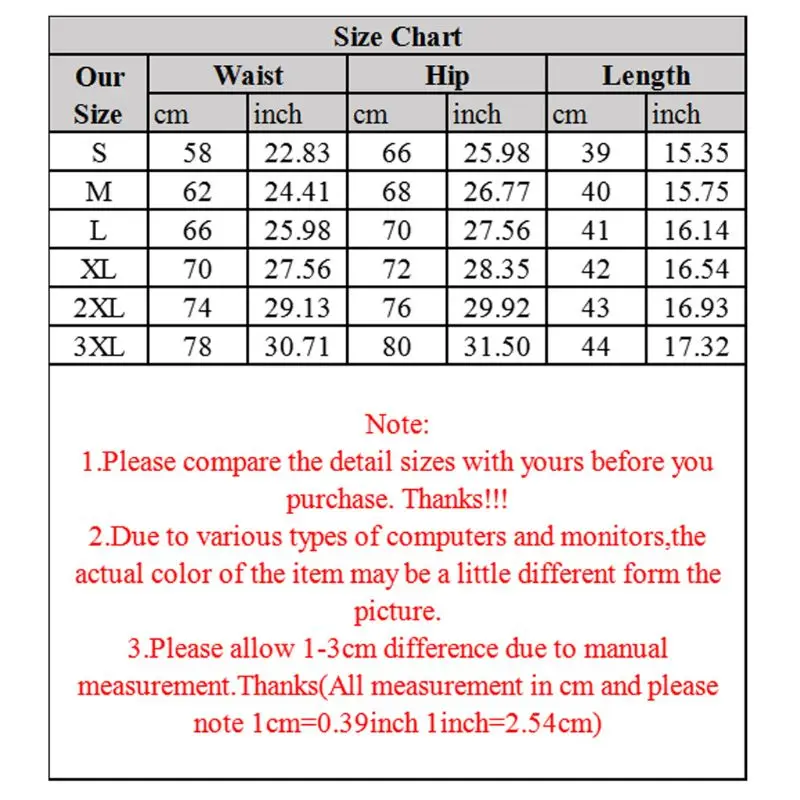 Size Chart

| Our Size | Waist cm | Waist inch | Hip cm | Hip inch | Length cm | Length inch |
|---|---|---|---|---|---|---|
| S | 58 | 22.83 | 66 | 25.98 | 39 | 15.35 |
| M | 62 | 24.41 | 68 | 26.77 | 40 | 15.75 |
| L | 66 | 25.98 | 70 | 27.56 | 41 | 16.14 |
| XL | 70 | 27.56 | 72 | 28.35 | 42 | 16.54 |
| 2XL | 74 | 29.13 | 76 | 29.92 | 43 | 16.93 |
| 3XL | 78 | 30.71 | 80 | 31.50 | 44 | 17.32 |

Note:
1.Please compare the detail sizes with yours before you purchase. Thanks!!!
2.Due to various types of computers and monitors,the actual color of the item may be a little different form the picture.
3.Please allow 1-3cm difference due to manual measurement.Thanks(All measurement in cm and please note 1cm=0.39inch 1inch=2.54cm)